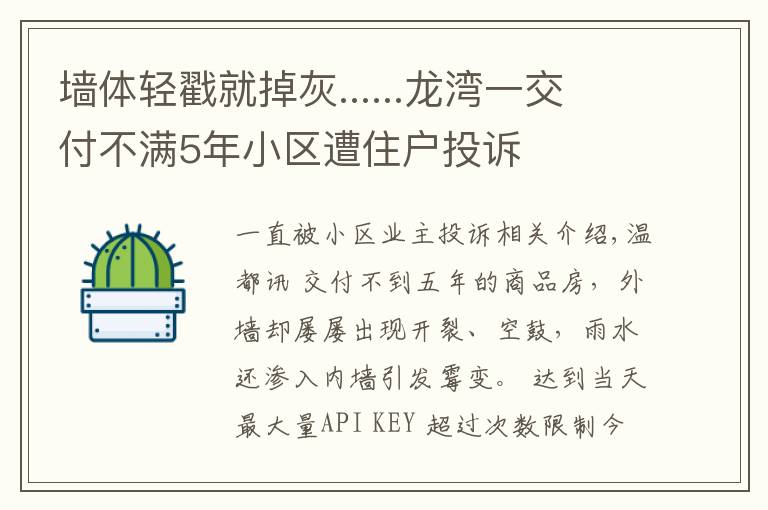 墙体轻戳就掉灰......龙湾一交付不满5年小区遭住户投诉

一直被小区业主投诉相关介绍,温都讯 交付不到五年的商品房,外墙却屡屡出现开裂、空鼓,雨水还渗入内墙引发霉变。 达到当天最大量API KEY 超过次数限制今